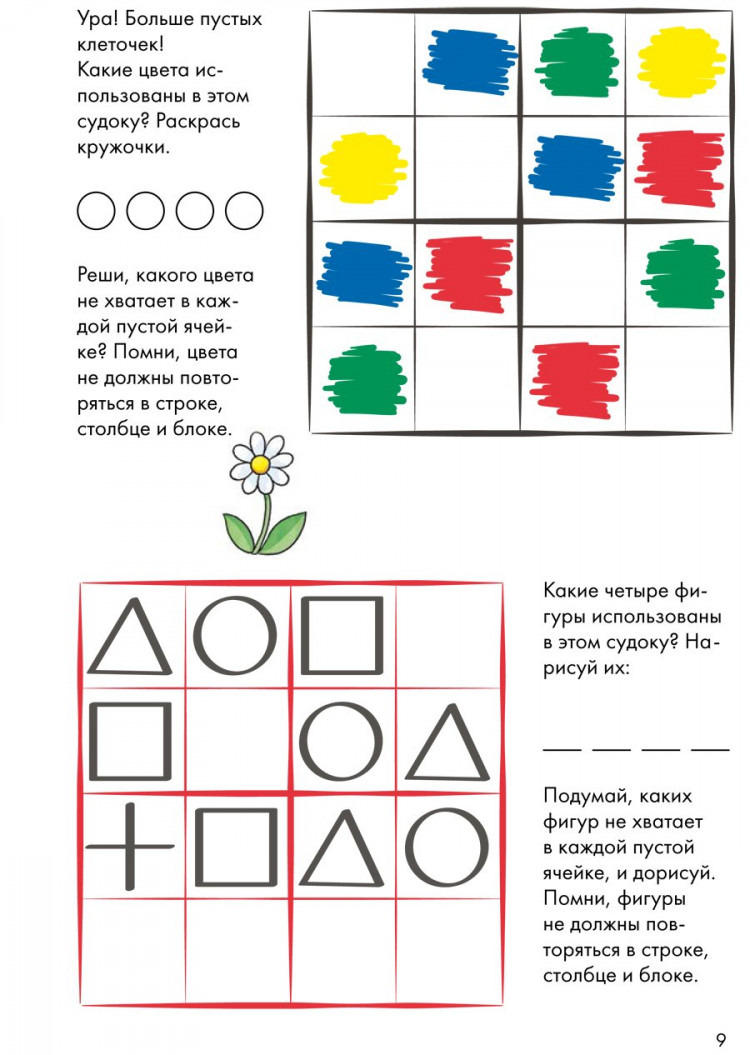 Ура! Больше пустых клеточек! Какие цвета использованы в этом судоку? Раскрась кружочки.

Реши, какого цвета не хватает в каждой пустой ячейке? Помни, цвета не должны повторяться в строке, столбце и блоке.

Какие четыре фигуры использованы в этом судоку? Нарисуй их:

____ ____ ____ ____

Подумай, каких фигур не хватает в каждой пустой ячейке, и дорисуй. Помни, фигуры не должны повторяться в строке, столбце и блоке.

9